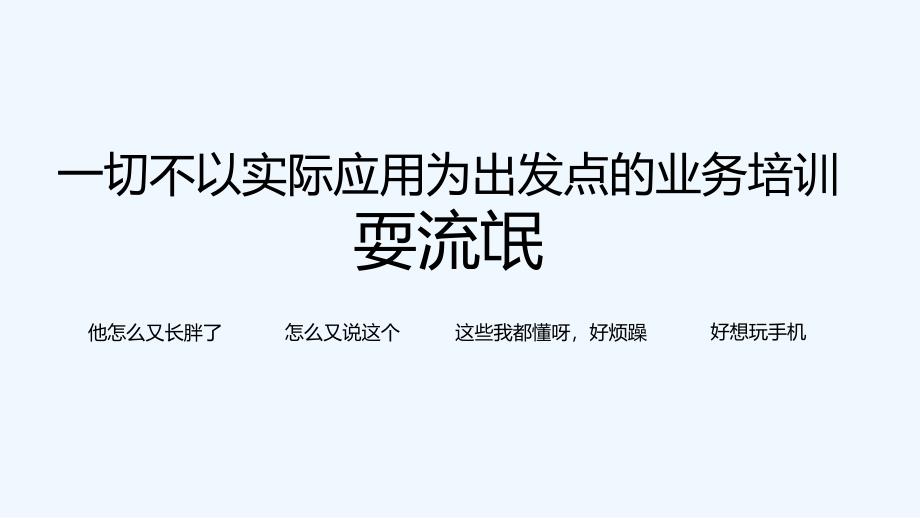 一切不以实际应用为出发点的业务培训
耍流氓

他怎么又长胖了

怎么又说这个

这些我都懂呀，好烦躁

好想玩手机